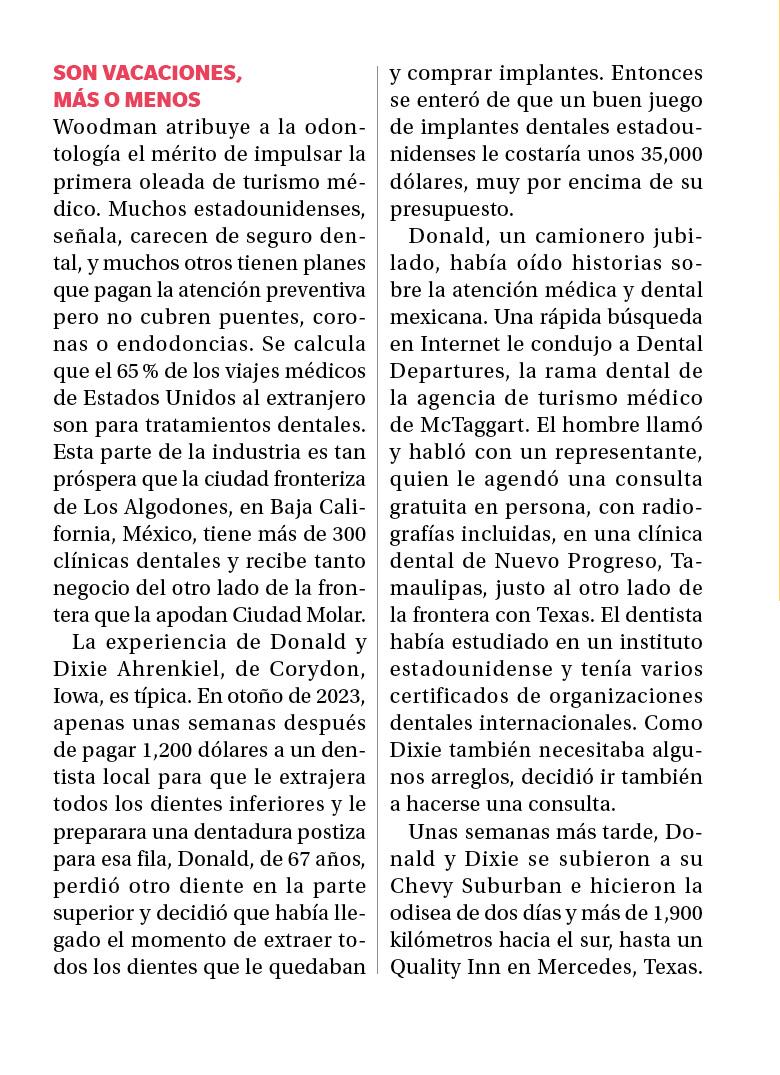 SON VACACIONES, MÁS O MENOS

Woodman atribuye a la odontología el mérito de impulsar la primera oleada de turismo médico. Muchos estadounidenses, señala, carecen de seguro dental, y muchos otros tienen planes que pagan la atención preventiva pero no cubren puentes, coronas o endodoncias. Se calcula que el 65 % de los viajes médicos de Estados Unidos al extranjero son para tratamientos dentales. Esta parte de la industria es tan próspera que la ciudad fronteriza de Los Algodones, en Baja California, México, tiene más de 300 clínicas dentales y recibe tanto negocio del otro lado de la frontera que la apodan Ciudad Molar.

La experiencia de Donald y Dixie Ahrenkiel, de Corydon, Iowa, es típica. En otoño de 2023, apenas unas semanas después de pagar 1,200 dólares a un dentista local para que le extrajera todos los dientes inferiores y le preparara una dentadura postiza para esa fila, Donald, de 67 años, perdió otro diente en la parte superior y decidió que había llegado el momento de extraer todos los dientes que le quedaban y comprar implantes. Entonces se enteró de que un buen juego de implantes dentales estadounidenses le costaría unos 35,000 dólares, muy por encima de su presupuesto.

Donald, un camionero jubilado, había oído historias sobre la atención médica y dental mexicana. Una rápida búsqueda en Internet le condujo a Dental Departures, la rama dental de la agencia de turismo médico de McTaggart. El hombre llamó y habló con un representante, quien le agendó una consulta gratuita en persona, con radiografías incluidas, en una clínica dental de Nuevo Progreso, Tamaulipas, justo al otro lado de la frontera con Texas. El dentista había estudiado en un instituto estadounidense y tenía varios certificados de organizaciones dentales internacionales. Como Dixie también necesitaba algunos arreglos, decidió ir también a hacerse una consulta.

Unas semanas más tarde, Donald y Dixie se subieron a su Chevy Suburban e hicieron la odisea de dos días y más de 1,900 kilómetros hacia el sur, hasta un Quality Inn en Mercedes, Texas.